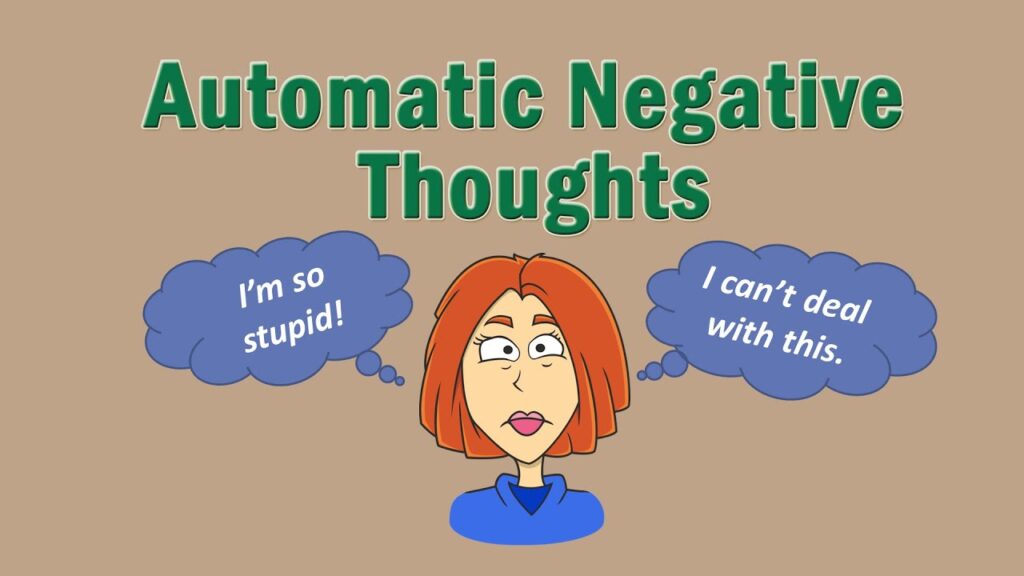 Automatic Negative Thoughts

I'm so stupid!

I can't deal with this.